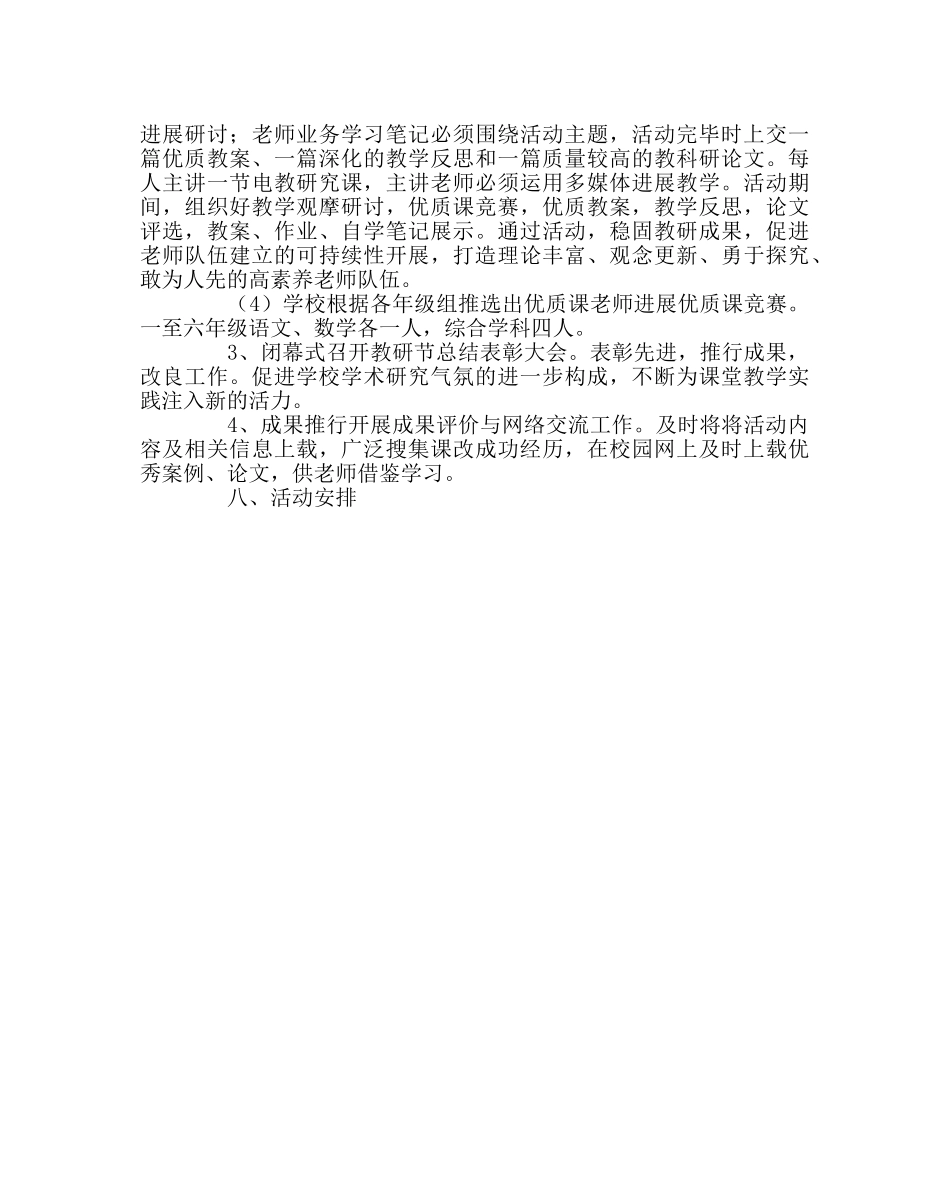 进展研讨；老师业务学习笔记必须围绕活动主题，活动完毕时上交一篇优质教案、一篇深化的教学反思和一篇质量较高的教科研论文。每人主讲一节电教研究课，主讲老师必须运用多媒体进展教学。活动期间，组织好教学观摩研讨，优质课竞赛，优质教案，教学反思，论文评选，教案、作业、自学笔记展示。通过活动，稳固教研成果，促进老师队伍建立的可持续性开展，打造理论丰富、观念更新、勇于探究、敢为人先的高素养老师队伍。

（4）学校根据各年级组推选出优质课老师进展优质课竞赛。一至六年级语文、数学各一人，综合学科四人。

3、闭幕式召开教研节总结表彰大会。表彰先进，推行成果，改良工作。促进学校学术研究气氛的进一步构成，不断为课堂教学实践注入新的活力。

4、成果推行开展成果评价与网络交流工作。及时将将活动内容及相关信息上载，广泛搜集课改成功经历，在校园网上及时上载优秀案例、论文，供老师借鉴学习。

八、活动安排